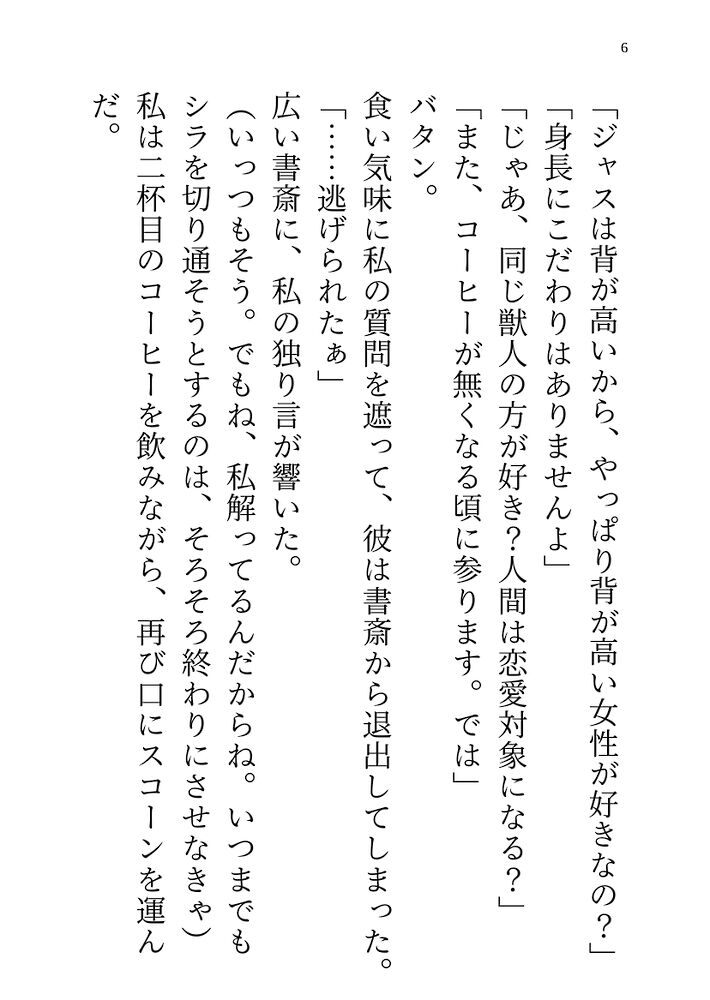 6

「ジャスは背が高いから、やっぱり背が高い女性が好きなの？」

「身長にこだわりはありませんよ」

「じゃあ、同じ獣人の方が好き？人間は恋愛対象になる？」

「また、コーヒーが無くなる頃に参ります。では」

バタン。

食い気味に私の質問を遮って、彼は書斎から退出してしまった。

「……逃げられたぁ」

広い書斎に、私の独り言が響いた。

（いっつもそう。でもね、私解ってるんだからね。いつまでもシラを切り通そうとするのは、そろそろ終わりにさせなきゃ）

私は二杯目のコーヒーを飲みながら、再び口にスコーンを運んだ。